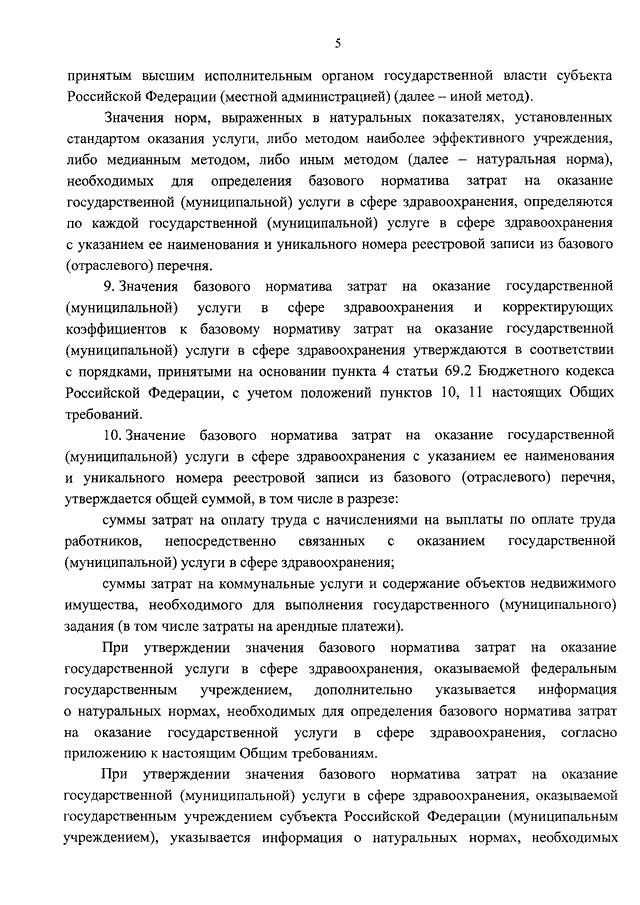 5

принятым высшим исполнительным органом государственной власти субъекта Российской Федерации (местной администрацией) (далее – иной метод).

Значения норм, выраженных в натуральных показателях, установленных стандартом оказания услуги, либо методом наиболее эффективного учреждения, либо медианным методом, либо иным методом (далее – натуральная норма), необходимых для определения базового норматива затрат на оказание государственной (муниципальной) услуги в сфере здравоохранения, определяются по каждой государственной (муниципальной) услуге в сфере здравоохранения с указанием ее наименования и уникального номера реестровой записи из базового (отраслевого) перечня.

9. Значения базового норматива затрат на оказание государственной (муниципальной) услуги в сфере здравоохранения и корректирующих коэффициентов к базовому нормативу затрат на оказание государственной (муниципальной) услуги в сфере здравоохранения утверждаются в соответствии с порядками, принятыми на основании пункта 4 статьи 69.2 Бюджетного кодекса Российской Федерации, с учетом положений пунктов 10, 11 настоящих Общих требований.

10. Значение базового норматива затрат на оказание государственной (муниципальной) услуги в сфере здравоохранения с указанием ее наименования и уникального номера реестровой записи из базового (отраслевого) перечня, утверждается общей суммой, в том числе в разрезе:

суммы затрат на оплату труда с начислениями на выплаты по оплате труда работников, непосредственно связанных с оказанием государственной (муниципальной) услуги в сфере здравоохранения;

суммы затрат на коммунальные услуги и содержание объектов недвижимого имущества, необходимого для выполнения государственного (муниципального) задания (в том числе затраты на арендные платежи).

При утверждении значения базового норматива затрат на оказание государственной услуги в сфере здравоохранения, оказываемой федеральным государственным учреждением, дополнительно указывается информация о натуральных нормах, необходимых для определения базового норматива затрат на оказание государственной услуги в сфере здравоохранения, согласно приложению к настоящим Общим требованиям.

При утверждении значения базового норматива затрат на оказание государственной (муниципальной) услуги в сфере здравоохранения, оказываемой государственным учреждением субъекта Российской Федерации (муниципальным учреждением), указывается информация о натуральных нормах, необходимых